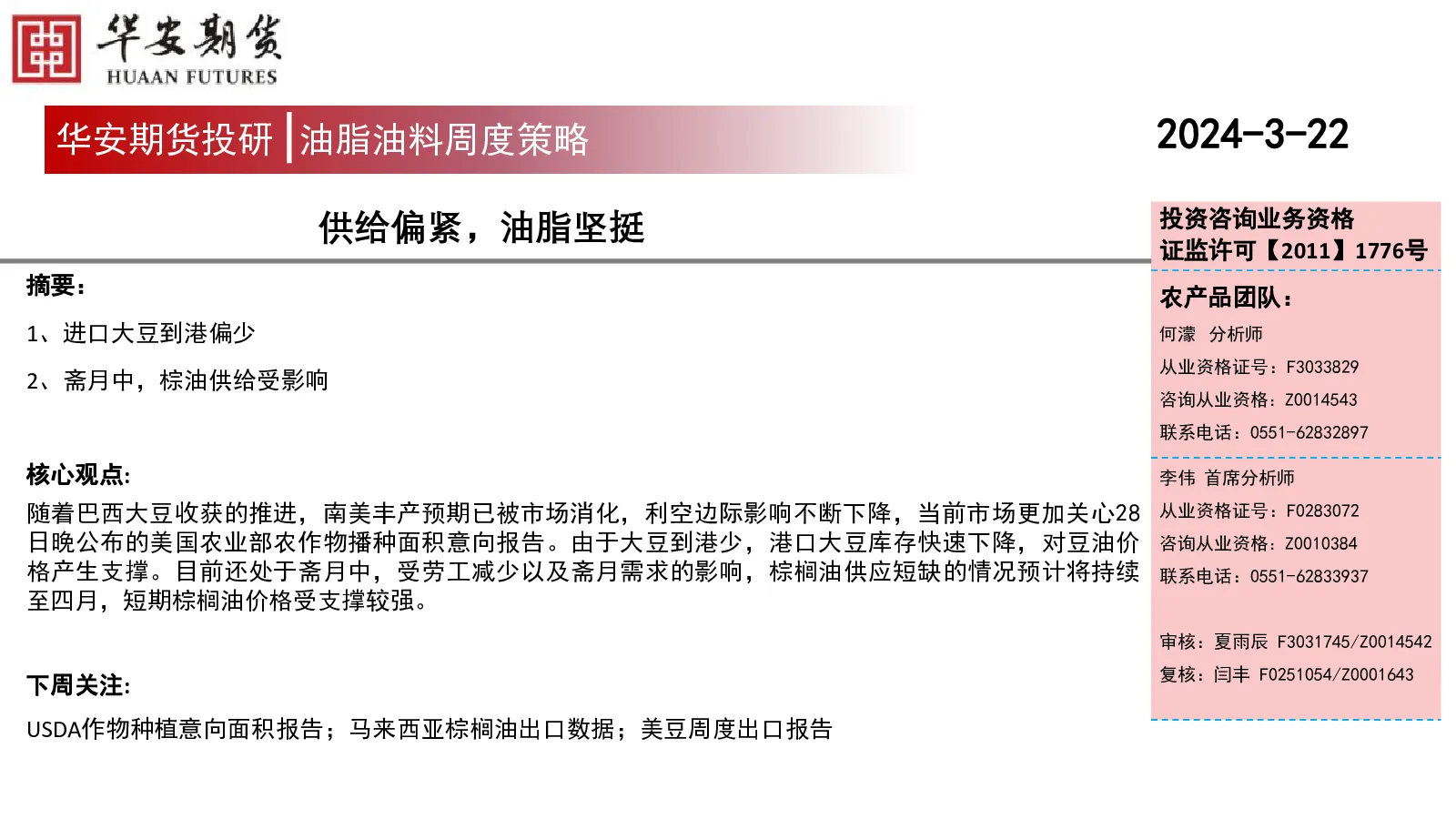 华安期货
HUAAN FUTURES

华安期货投研 | 油脂油料周度策略

2024-3-22

供给偏紧，油脂坚挺

摘要：

1、进口大豆到港偏少

2、斋月中，棕油供给受影响

核心观点:
随着巴西大豆收获的推进，南美丰产预期已被市场消化，利空边际影响不断下降，当前市场更加关心28日晚公布的美国农业部农作物播种面积意向报告。由于大豆到港少，港口大豆库存快速下降，对豆油价格产生支撑。目前还处于斋月中，受劳工减少以及斋月需求的影响，棕榈油供应短缺的情况预计将持续至四月，短期棕榈油价格受支撑较强。

下周关注:
USDA作物种植意向面积报告；马来西亚棕榈油出口数据；美豆周度出口报告

投资咨询业务资格
证监许可【2011】1776号

农产品团队：
何濛 分析师
从业资格证号：F3033829
咨询从业资格：Z0014543
联系电话：0551-62832897

李伟 首席分析师
从业资格证号：F0283072
咨询从业资格：Z0010384
联系电话：0551-62833937

审核：夏雨辰 F3031745/Z0014542
复核：闫丰 F0251054/Z0001643